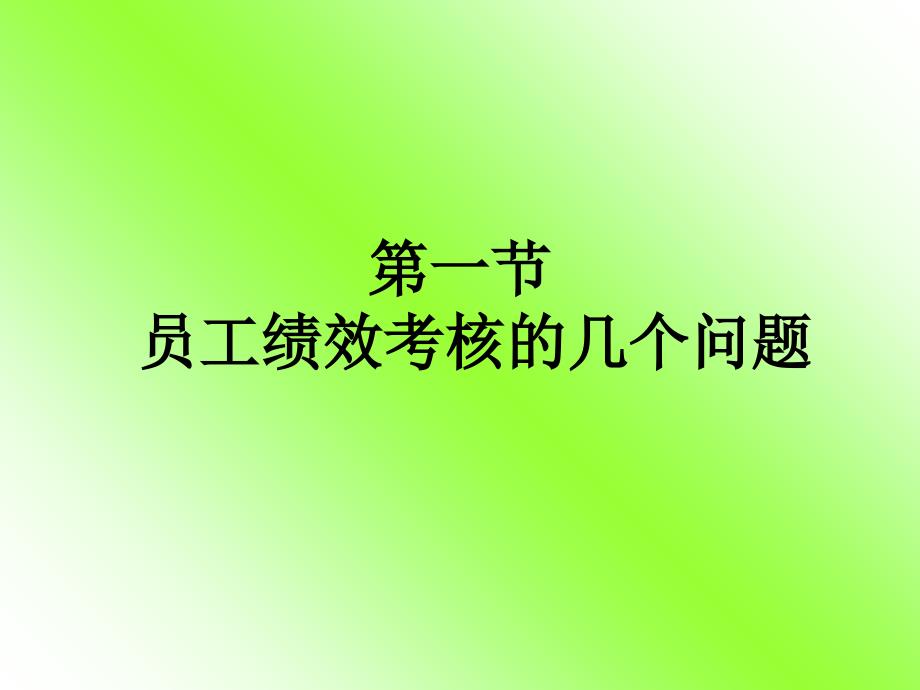 第一节
员工绩效考核的几个问题